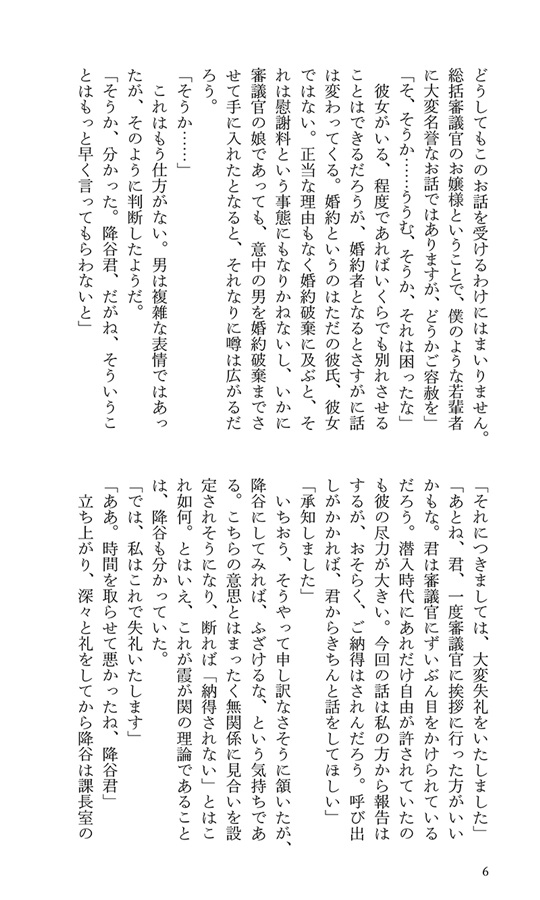 どうしてもこのお話を受けるわけにはまいりません。総括審議官のお嬢様ということで、僕のような若輩者に大変名誉なお話ではありますが、どうかご容赦を」

「そ、そうか……ううむ、そうか、それは困ったな」

彼女がいる、程度であればいくらでも別れさせることはできるだろうが、婚約者となるとさすがに話は変わってくる。婚約というのはただの彼氏、彼女ではない。正当な理由もなく婚約破棄に及ぶと、それは慰謝料という事態にもなりかねないし、いかに審議官の娘であっても、意中の男を婚約破棄までさせて手に入れたとなると、それなりに噂は広がるだろう。

「そうか……」

これはもう仕方がない。男は複雑な表情ではあったが、そのように判断したようだ。

「そうか、分かった。降谷君、だがね、そういうことはもっと早く言ってもらわないと」

「それにつきましては、大変失礼をいたしました」

「あとね、君、一度審議官に挨拶に行った方がいいかもな。君は審議官にずいぶん目をかけられているだろう。潜入時代にあれだけ自由が許されていたのも彼の尽力が大きい。今回の話は私の方から報告はするが、おそらく、ご納得はされんだろう。呼び出しがかかれば、君からきちんと話をしてほしい」

「承知しました」

いちおう、そうやって申し訳なさそうに頷いたが、降谷にしてみれば、ふざけるな、という気持ちである。こちらの意思とはまったく無関係に見合いを設定されそうになり、断れば「納得されない」とはこれ如何。とはいえ、これが霞が関の理論であることは、降谷も分かっていた。

「では、私はこれで失礼いたします」

「ああ。時間を取らせて悪かったね、降谷君」

立ち上がり、深々と礼をしてから降谷は課長室の

6